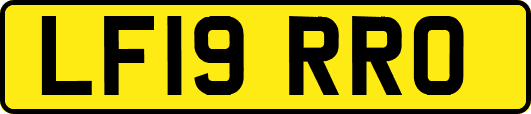 LF19 RRO